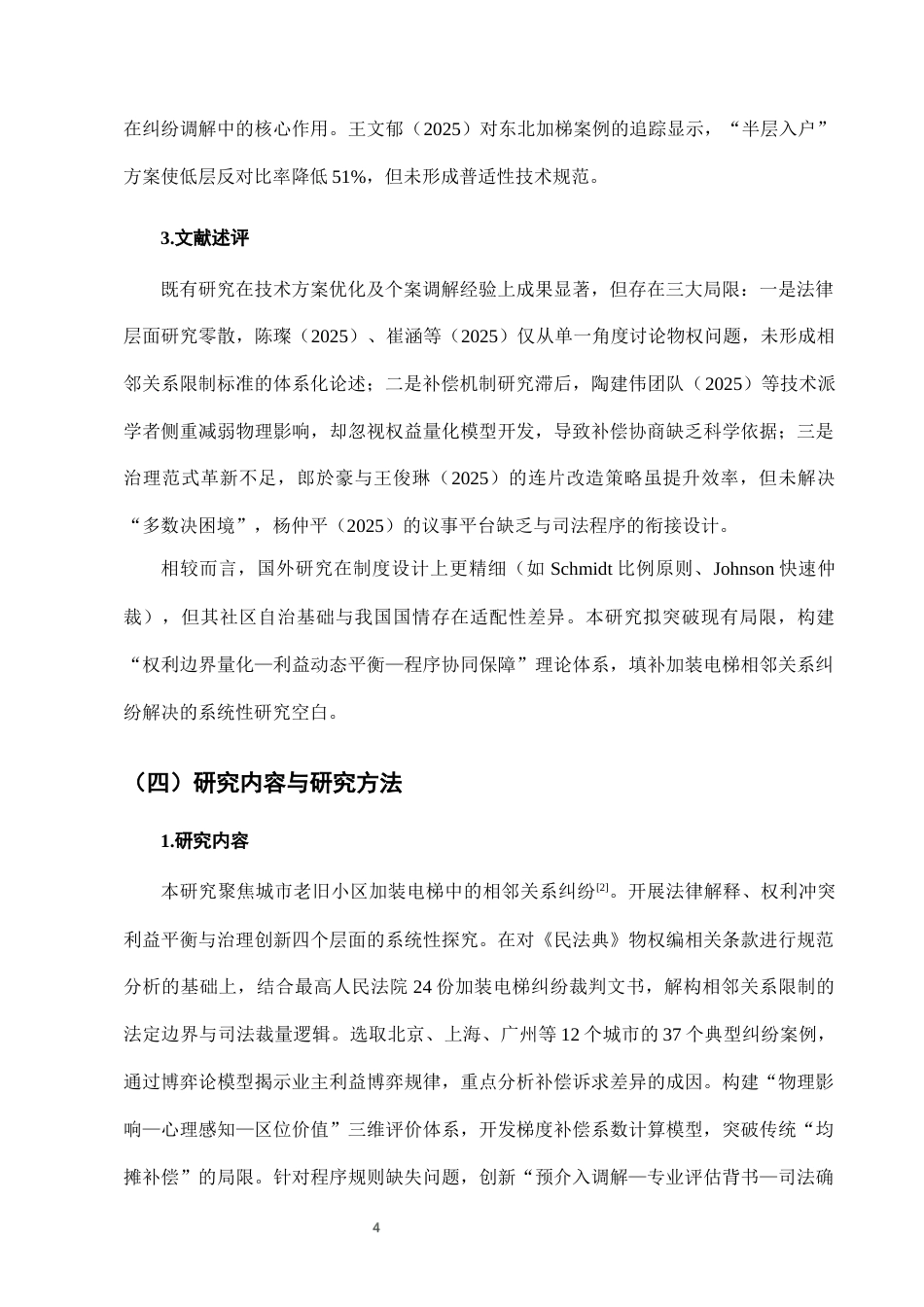 在纠纷调解中的核心作用。王文郁（2025）对东北加梯案例的追踪显示，“半层入户”方案使低层反对比率降低51%，但未形成普适性技术规范。

3.文献述评

既有研究在技术方案优化及个案调解经验上成果显著，但存在三大局限：一是法律层面研究零散，陈璨（2025）、崔涵等（2025）仅从单一角度讨论物权问题，未形成相邻关系限制标准的体系化论述；二是补偿机制研究滞后，陶建伟团队（2025）等技术派学者侧重减弱物理影响，却忽视权益量化模型开发，导致补偿协商缺乏科学依据；三是治理范式革新不足，郎於豪与王俊琳（2025）的连片改造策略虽提升效率，但未解决“多数决困境”，杨仲平（2025）的议事平台缺乏与司法程序的衔接设计。

相较而言，国外研究在制度设计上更精细（如Schmidt比例原则、Johnson快速仲裁），但其社区自治基础与我国国情存在适配性差异。本研究拟突破现有局限，构建“权利边界量化—利益动态平衡—程序协同保障”理论体系，填补加装电梯相邻关系纠纷解决的系统性研究空白。

（四）研究内容与研究方法

1.研究内容

本研究聚焦城市老旧小区加装电梯中的相邻关系纠纷$^{[2]}$。开展法律解释、权利冲突利益平衡与治理创新四个层面的系统性探究。在对《民法典》物权编相关条款进行规范分析的基础上，结合最高人民法院24份加装电梯纠纷裁判文书，解构相邻关系限制的法定边界与司法裁量逻辑。选取北京、上海、广州等12个城市的37个典型纠纷案例，通过博弈论模型揭示业主利益博弈规律，重点分析补偿诉求差异的成因。构建“物理影响—心理感知—区位价值”三维评价体系，开发梯度补偿系数计算模型，突破传统“均摊补偿”的局限。针对程序规则缺失问题，创新“预介入调解—专业评估背书—司法确

4